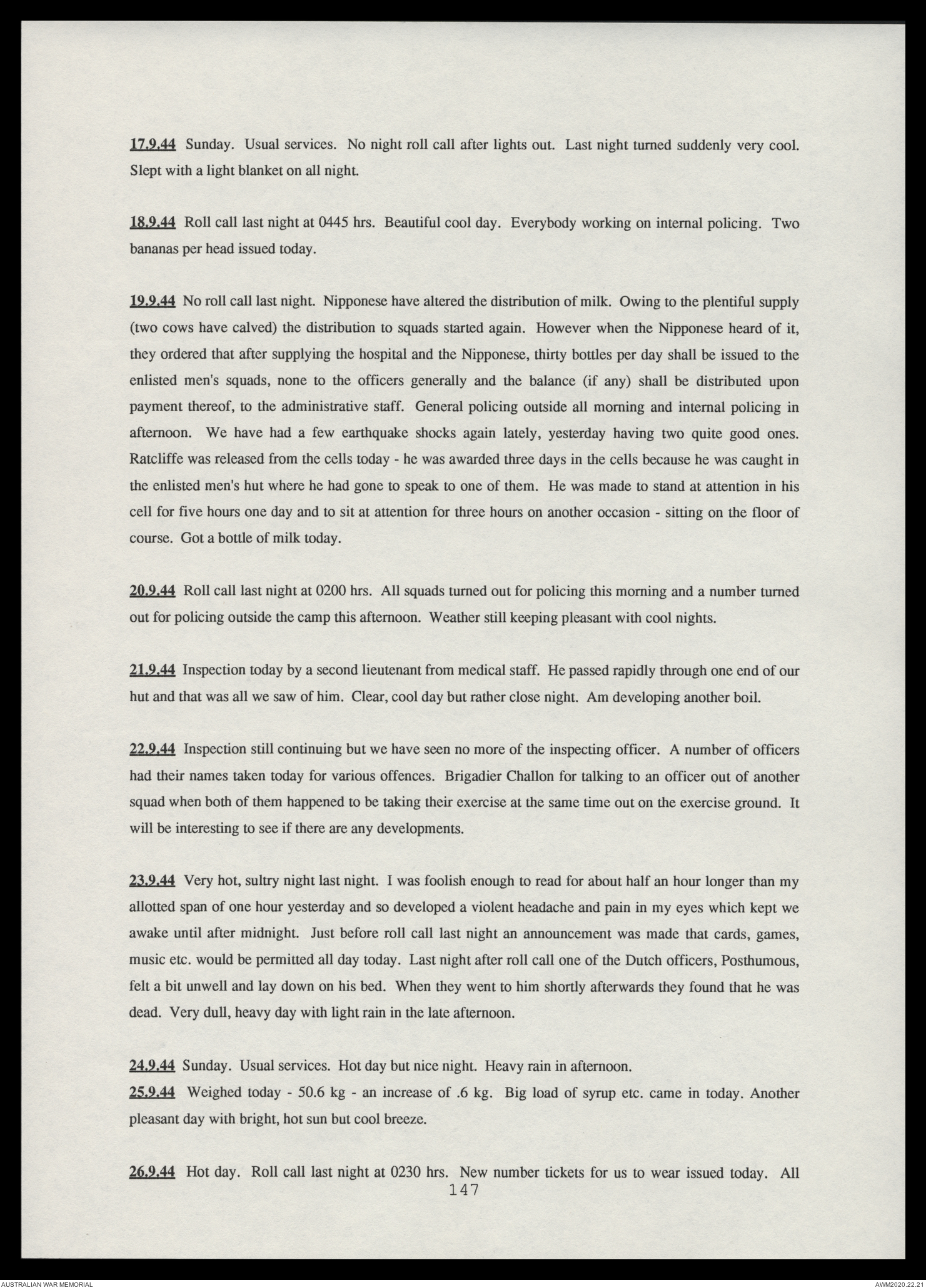 17.9.44 Sunday. Usual services. No night roll call after lights out. Last night turned suddenly very cool. Slept with a light blanket on all night.

18.9.44 Roll call last night at 0445 hrs. Beautiful cool day. Everybody working on internal policing. Two bananas per head issued today.

19.9.44 No roll call last night. Nipponese have altered the distribution of milk. Owing to the plentiful supply (two cows have calved) the distribution to squads started again. However when the Nipponese heard of it, they ordered that after supplying the hospital and the Nipponese, thirty bottles per day shall be issued to the enlisted men's squads, none to the officers generally and the balance (if any) shall be distributed upon payment thereof, to the administrative staff. General policing outside all morning and internal policing in afternoon. We have had a few earthquake shocks again lately, yesterday having two quite good ones. Ratcliffe was released from the cells today - he was awarded three days in the cells because he was caught in the enlisted men's hut where he had gone to speak to one of them. He was made to stand at attention in his cell for five hours one day and to sit at attention for three hours on another occasion - sitting on the floor of course. Got a bottle of milk today.

20.9.44 Roll call last night at 0200 hrs. All squads turned out for policing this morning and a number turned out for policing outside the camp this afternoon. Weather still keeping pleasant with cool nights.

21.9.44 Inspection today by a second lieutenant from medical staff. He passed rapidly through one end of our hut and that was all we saw of him. Clear, cool day but rather close night. Am developing another boil.

22.9.44 Inspection still continuing but we have seen no more of the inspecting officer. A number of officers had their names taken today for various offences. Brigadier Challon for talking to an officer out of another squad when both of them happened to be taking their exercise at the same time out on the exercise ground. It will be interesting to see if there are any developments.

23.9.44 Very hot, sultry night last night. I was foolish enough to read for about half an hour longer than my allotted span of one hour yesterday and so developed a violent headache and pain in my eyes which kept we awake until after midnight. Just before roll call last night an announcement was made that cards, games, music etc. would be permitted all day today. Last night after roll call one of the Dutch officers, Posthumous, felt a bit unwell and lay down on his bed. When they went to him shortly afterwards they found that he was dead. Very dull, heavy day with light rain in the late afternoon.

24.9.44 Sunday. Usual services. Hot day but nice night. Heavy rain in afternoon.
25.9.44 Weighed today - 50.6 kg - an increase of .6 kg. Big load of syrup etc. came in today. Another pleasant day with bright, hot sun but cool breeze.

26.9.44 Hot day. Roll call last night at 0230 hrs. New number tickets for us to wear issued today. All

147

AUSTRALIAN WAR MEMORIAL

AWM2020.22.21